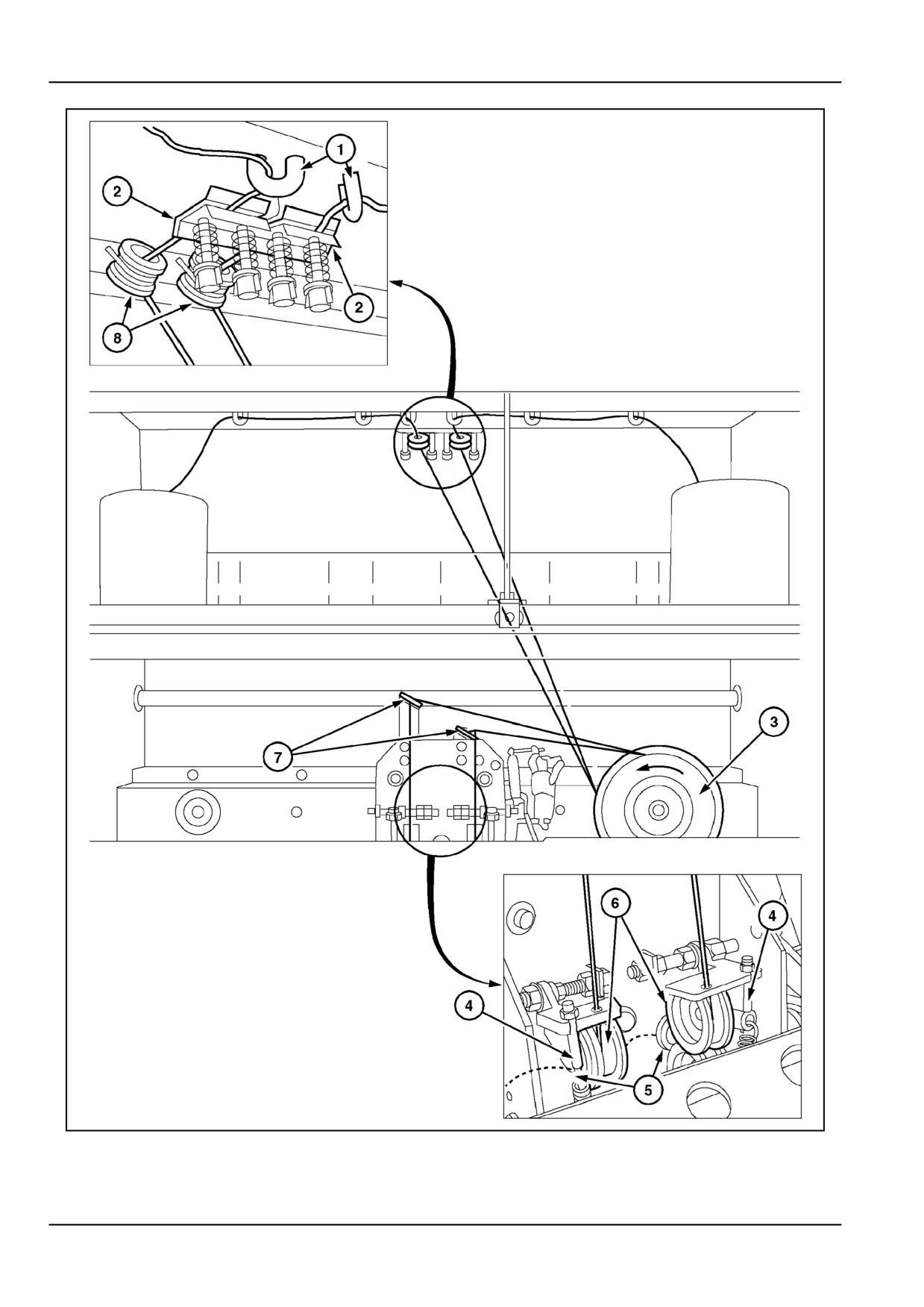 1
2
2
8
3
7
6
4
4
5